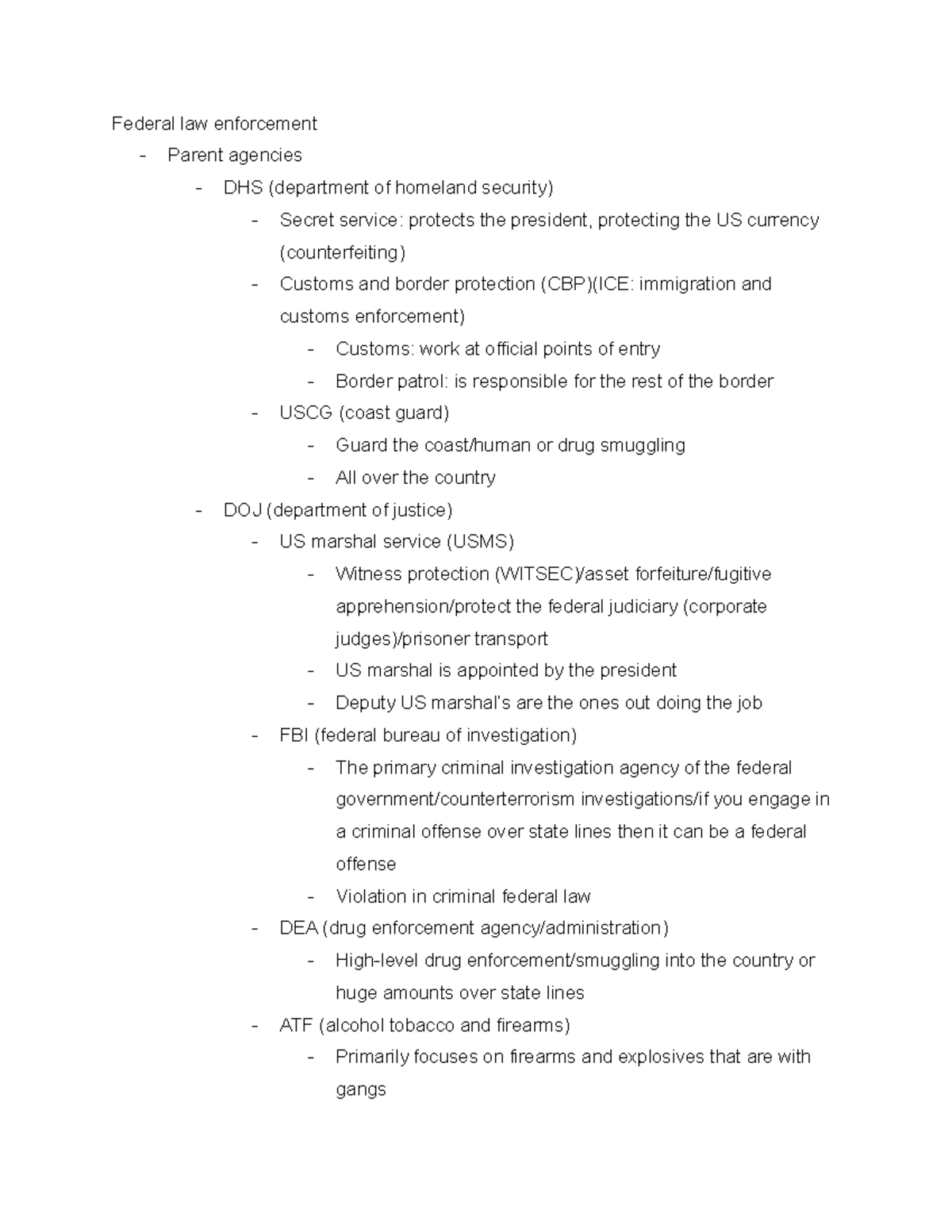 Federal law enforcement
- Parent agencies
- DHS (department of homeland security)
- Secret service: protects the president, protecting the US currency (counterfeiting)
- Customs and border protection (CBP)(ICE: immigration and customs enforcement)
- Customs: work at official points of entry
- Border patrol: is responsible for the rest of the border
- USCG (coast guard)
- Guard the coast/human or drug smuggling
- All over the country
- DOJ (department of justice)
- US marshal service (USMS)
- Witness protection (WITSEC)/asset forfeiture/fugitive apprehension/protect the federal judiciary (corporate judges)/prisoner transport
- US marshal is appointed by the president
- Deputy US marshal's are the ones out doing the job
- FBI (federal bureau of investigation)
- The primary criminal investigation agency of the federal government/counterterrorism investigations/if you engage in a criminal offense over state lines then it can be a federal offense
- Violation in criminal federal law
- DEA (drug enforcement agency/administration)
- High-level drug enforcement/smuggling into the country or huge amounts over state lines
- ATF (alcohol tobacco and firearms)
- Primarily focuses on firearms and explosives that are with gangs